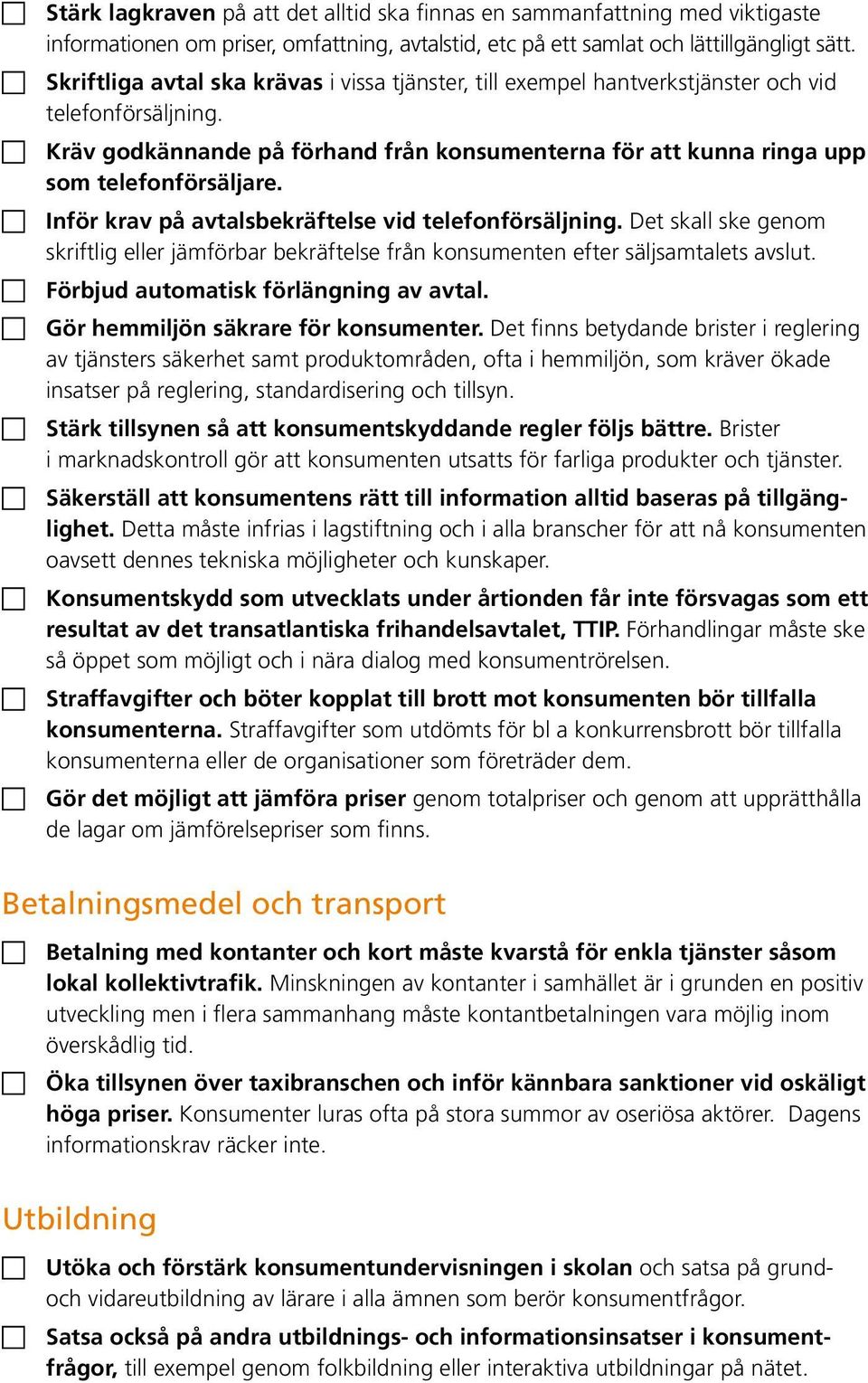 ☐ Stärk lagkraven på att det alltid ska finnas en sammanfattning med viktigaste informationen om priser, omfattning, avtalstid, etc på ett samlat och lättillgängligt sätt.

☐ Skriftliga avtal ska krävas i vissa tjänster, till exempel hantverkstjänster och vid telefonförsäljning.

☐ Kräv godkännande på förhand från konsumenterna för att kunna ringa upp som telefonförsäljare.

☐ Inför krav på avtalsbekräftelse vid telefonförsäljning. Det skall ske genom skriftlig eller jämförbar bekräftelse från konsumenten efter säljsamtalets avslut.

☐ Förbjud automatisk förlängning av avtal.

☐ Gör hemmiljön säkrare för konsumenter. Det finns betydande brister i reglering av tjänsters säkerhet samt produktområden, ofta i hemmiljön, som kräver ökade insatser på reglering, standardisering och tillsyn.

☐ Stärk tillsynen så att konsumentskyddande regler följs bättre. Brister i marknadskontroll gör att konsumenten utsatts för farliga produkter och tjänster.

☐ Säkerställ att konsumentens rätt till information alltid baseras på tillgänglighet. Detta måste infrias i lagstiftning och i alla branscher för att nå konsumenten oavsett dennes tekniska möjligheter och kunskaper.

☐ Konsumentskydd som utvecklats under årtionden får inte försvagas som ett resultat av det transatlantiska frihandelsavtalet, TTIP. Förhandlingar måste ske så öppet som möjligt och i nära dialog med konsumentrörelsen.

☐ Straffavgifter och böter kopplat till brott mot konsumenten bör tillfalla konsumenterna. Straffavgifter som utdömts för bl a konkurrensbrott bör tillfalla konsumenterna eller de organisationer som företräder dem.

☐ Gör det möjligt att jämföra priser genom totalpriser och genom att upprätthålla de lagar om jämförelsepriser som finns.

Betalningsmedel och transport

☐ Betalning med kontanter och kort måste kvarstå för enkla tjänster såsom lokal kollektivtrafik. Minskningen av kontanter i samhället är i grunden en positiv utveckling men i flera sammanhang måste kontantbetalningen vara möjlig inom överskådlig tid.

☐ Öka tillsynen över taxibranschen och inför kännbara sanktioner vid oskäligt höga priser. Konsumenter luras ofta på stora summor av oseriösa aktörer. Dagens informationskrav räcker inte.

Utbildning

☐ Utöka och förstärk konsumentundervisningen i skolan och satsa på grund- och vidareutbildning av lärare i alla ämnen som berör konsumentfrågor.

☐ Satsa också på andra utbildnings- och informationsinsatser i konsumentfrågor, till exempel genom folkbildning eller interaktiva utbildningar på nätet.